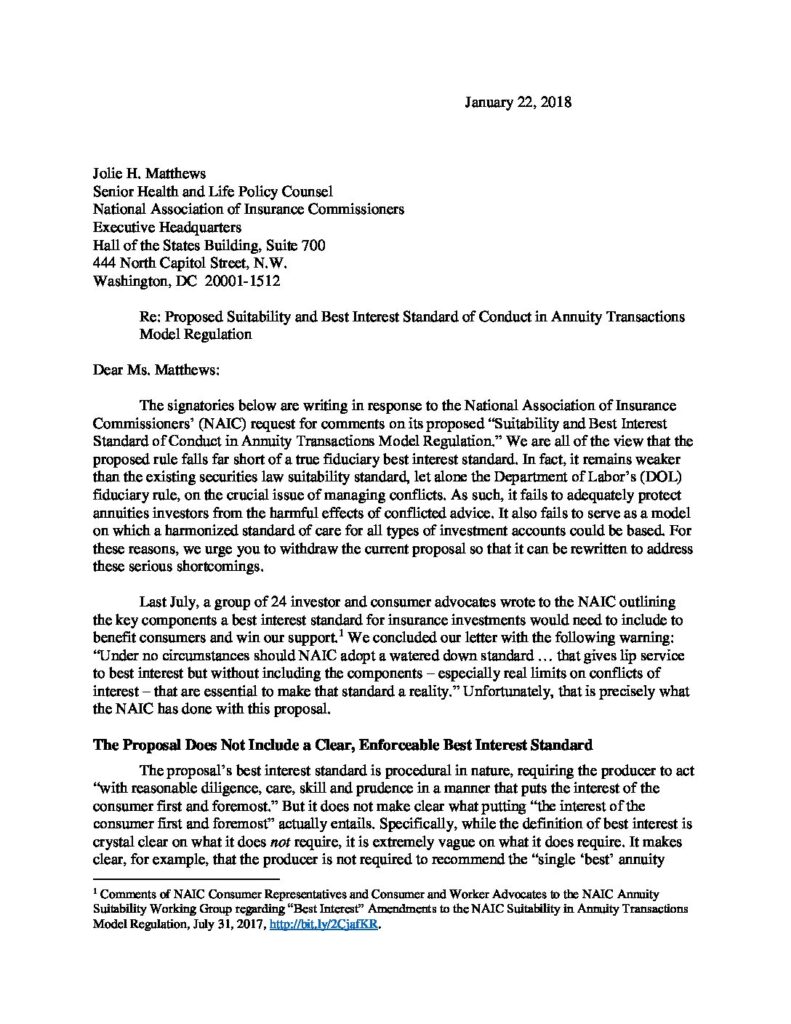 January 22, 2018

Jolie H. Matthews
Senior Health and Life Policy Counsel
National Association of Insurance Commissioners
Executive Headquarters
Hall of the States Building, Suite 700
444 North Capitol Street, N.W.
Washington, DC 20001-1512

Re: Proposed Suitability and Best Interest Standard of Conduct in Annuity Transactions Model Regulation

Dear Ms. Matthews:

The signatories below are writing in response to the National Association of Insurance Commissioners' (NAIC) request for comments on its proposed "Suitability and Best Interest Standard of Conduct in Annuity Transactions Model Regulation." We are all of the view that the proposed rule falls far short of a true fiduciary best interest standard. In fact, it remains weaker than the existing securities law suitability standard, let alone the Department of Labor's (DOL) fiduciary rule, on the crucial issue of managing conflicts. As such, it fails to adequately protect annuities investors from the harmful effects of conflicted advice. It also fails to serve as a model on which a harmonized standard of care for all types of investment accounts could be based. For these reasons, we urge you to withdraw the current proposal so that it can be rewritten to address these serious shortcomings.

Last July, a group of 24 investor and consumer advocates wrote to the NAIC outlining the key components a best interest standard for insurance investments would need to include to benefit consumers and win our support.$^1$ We concluded our letter with the following warning: "Under no circumstances should NAIC adopt a watered down standard … that gives lip service to best interest but without including the components – especially real limits on conflicts of interest – that are essential to make that standard a reality." Unfortunately, that is precisely what the NAIC has done with this proposal.

The Proposal Does Not Include a Clear, Enforceable Best Interest Standard

The proposal's best interest standard is procedural in nature, requiring the producer to act "with reasonable diligence, care, skill and prudence in a manner that puts the interest of the consumer first and foremost." But it does not make clear what putting "the interest of the consumer first and foremost" actually entails. Specifically, while the definition of best interest is crystal clear on what it does not require, it is extremely vague on what it does require. It makes clear, for example, that the producer is not required to recommend the "single 'best' annuity

$^1$ Comments of NAIC Consumer Representatives and Consumer and Worker Advocates to the NAIC Annuity Suitability Working Group regarding "Best Interest" Amendments to the NAIC Suitability in Annuity Transactions Model Regulation, July 31, 2017, http://bit.ly/2CjafKR.